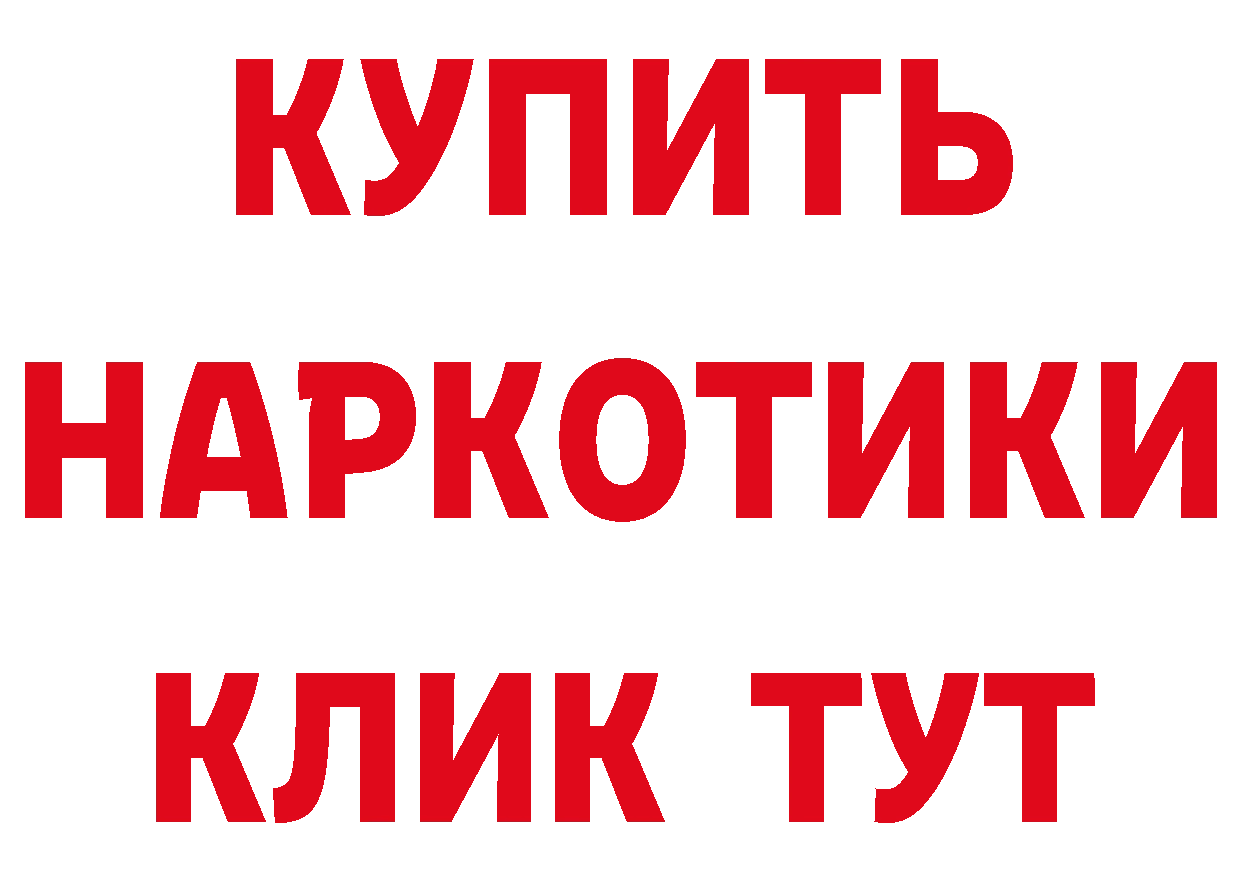 КУПИТЬ НАРКОТИКИ КЛИК ТУТ